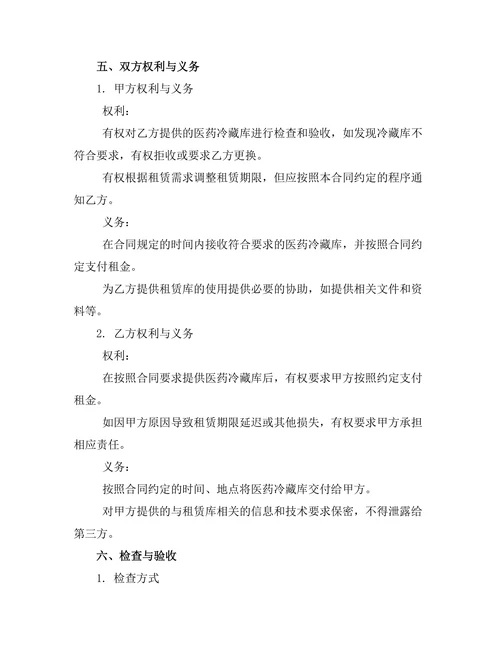 五、双方权利与义务

1. 甲方权利与义务

权利：

有权对乙方提供的医药冷藏库进行检查和验收，如发现冷藏库不符合要求，有权拒收或要求乙方更换。

有权根据租赁需求调整租赁期限，但应按照本合同约定的程序通知乙方。

义务：

在合同规定的时间内接收符合要求的医药冷藏库，并按照合同约定支付租金。

为乙方提供租赁库的使用提供必要的协助，如提供相关文件和资料等。

2. 乙方权利与义务

权利：

在按照合同要求提供医药冷藏库后，有权要求甲方按照约定支付租金。

如因甲方原因导致租赁期限延迟或其他损失，有权要求甲方承担相应责任。

义务：

按照合同约定的时间、地点将医药冷藏库交付给甲方。

对甲方提供的与租赁库相关的信息和技术要求保密，不得泄露给第三方。

六、检查与验收

1. 检查方式